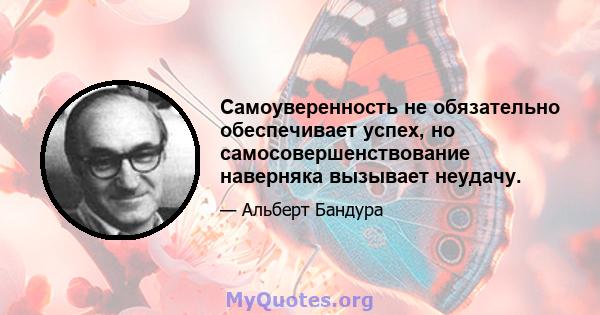 Самоуверенность не обязательно обеспечивает успех, но самосовершенствование наверняка вызывает неудачу.

— Альберт Бандура

MyQuotes.org